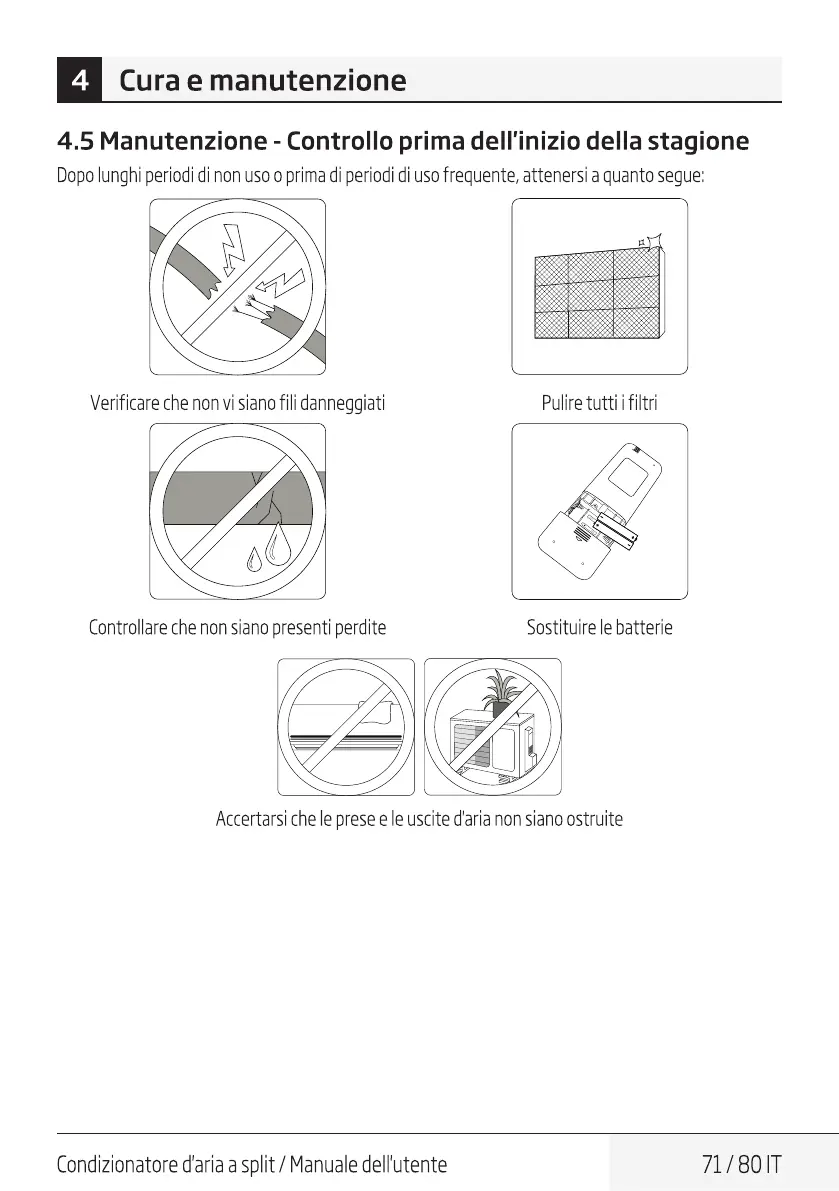 4 Cura e manutenzione

4.5 Manutenzione - Controllo prima dell'inizio della stagione

Dopo lunghi periodi di non uso o prima di periodi di uso frequente, attenersi a quanto segue:

Verificare che non vi siano fili danneggiati

Pulire tutti i filtri

Controllare che non siano presenti perdite

Sostituire le batterie

Accertarsi che le prese e le uscite d'aria non siano ostruite

Condizionatore d'aria a split / Manuale dell'utente

71 / 80 IT